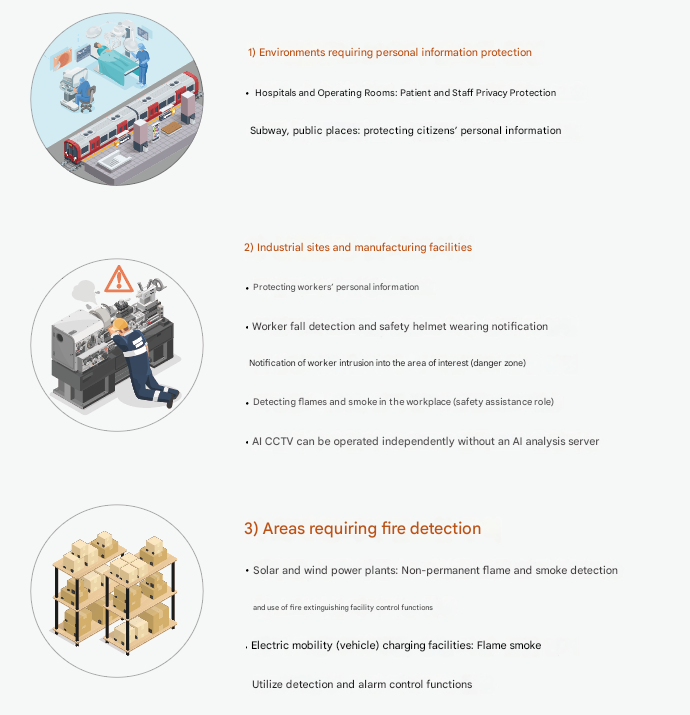 1) Environments requiring personal information protection

• Hospitals and Operating Rooms: Patient and Staff Privacy Protection

Subway, public places: protecting citizens' personal information

2) Industrial sites and manufacturing facilities

• Protecting workers' personal information

• Worker fall detection and safety helmet wearing notification

Notification of worker intrusion into the area of interest (danger zone)

• Detecting flames and smoke in the workplace (safety assistance role)

• AI CCTV can be operated independently without an AI analysis server

3) Areas requiring fire detection

• Solar and wind power plants: Non-permanent flame and smoke detection

and use of fire extinguishing facility control functions

• Electric mobility (vehicle) charging facilities: Flame smoke

Utilize detection and alarm control functions